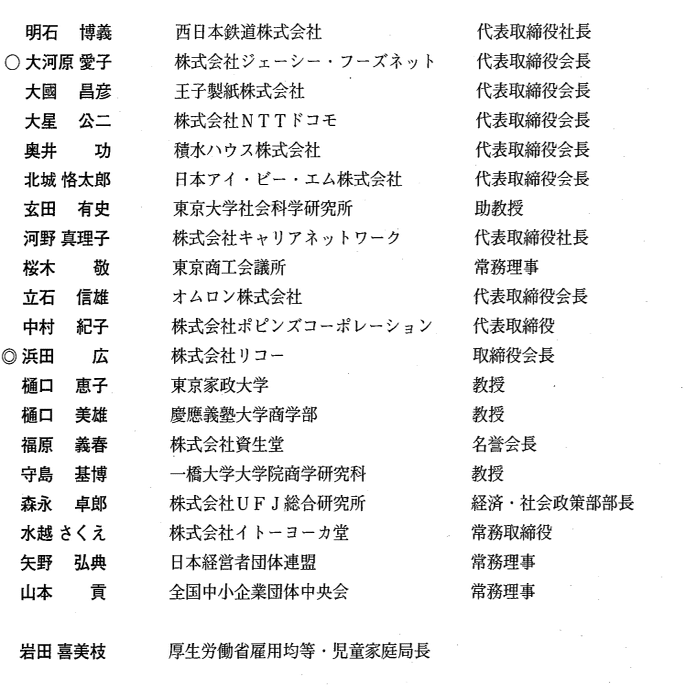 | | | |
|---|---|---|
| 明石　博義 | 西日本鉄道株式会社 | 代表取締役社長 |
| ○ 大河原 愛子 | 株式会社ジェーシー・フーズネット | 代表取締役会長 |
| 大國　昌彦 | 王子製紙株式会社 | 代表取締役会長 |
| 大星　公二 | 株式会社ＮＴＴドコモ | 代表取締役会長 |
| 奥井　功 | 積水ハウス株式会社 | 代表取締役会長 |
| 北城 恪太郎 | 日本アイ・ビー・エム株式会社 | 代表取締役会長 |
| 玄田　有史 | 東京大学社会科学研究所 | 助教授 |
| 河野 真理子 | 株式会社キャリアネットワーク | 代表取締役社長 |
| 桜木　敬 | 東京商工会議所 | 常務理事 |
| 立石　信雄 | オムロン株式会社 | 代表取締役会長 |
| 中村　紀子 | 株式会社ポピンズコーポレーション | 代表取締役 |
| ◎ 浜田　広 | 株式会社リコー | 取締役会長 |
| 樋口　恵子 | 東京家政大学 | 教授 |
| 樋口　美雄 | 慶應義塾大学商学部 | 教授 |
| 福原　義春 | 株式会社資生堂 | 名誉会長 |
| 守島　基博 | 一橋大学大学院商学研究科 | 教授 |
| 森永　卓郎 | 株式会社ＵＦＪ総合研究所 | 経済・社会政策部部長 |
| 水越 さくえ | 株式会社イトーヨーカ堂 | 常務取締役 |
| 矢野　弘典 | 日本経営者団体連盟 | 常務理事 |
| 山本　貢 | 全国中小企業団体中央会 | 常務理事 |

岩田 喜美枝　厚生労働省雇用均等・児童家庭局長